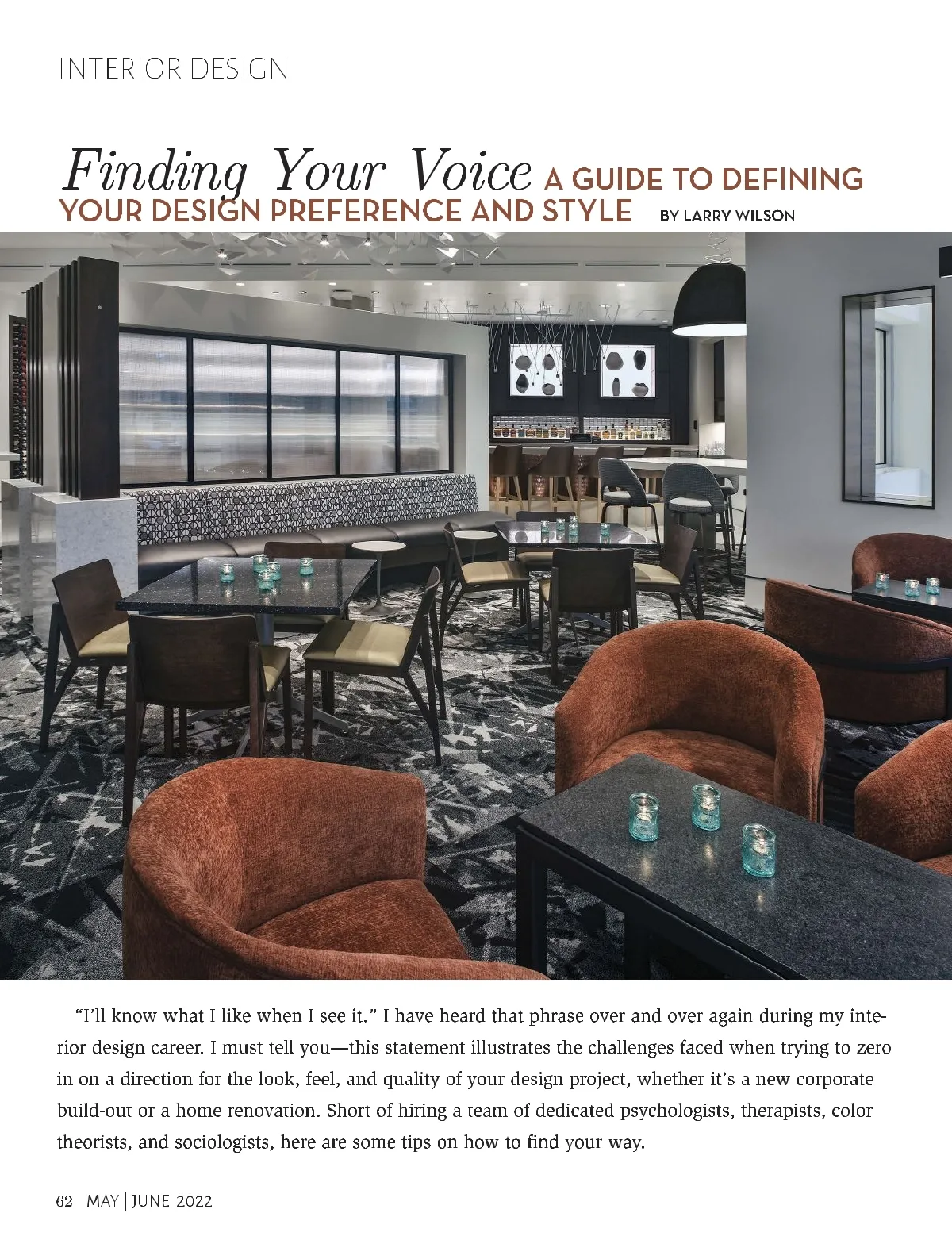 INTERIOR DESIGN

Finding Your Voice A GUIDE TO DEFINING YOUR DESIGN PREFERENCE AND STYLE BY LARRY WILSON

"I'll know what I like when I see it." I have heard that phrase over and over again during my interior design career. I must tell you—this statement illustrates the challenges faced when trying to zero in on a direction for the look, feel, and quality of your design project, whether it's a new corporate build-out or a home renovation. Short of hiring a team of dedicated psychologists, therapists, color theorists, and sociologists, here are some tips on how to find your way.

62 MAY | JUNE 2022